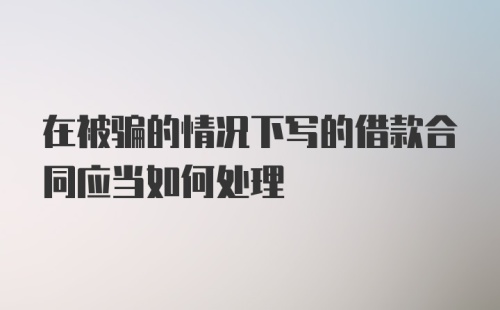 在被骗的情况下写的借款合同应当如何处理